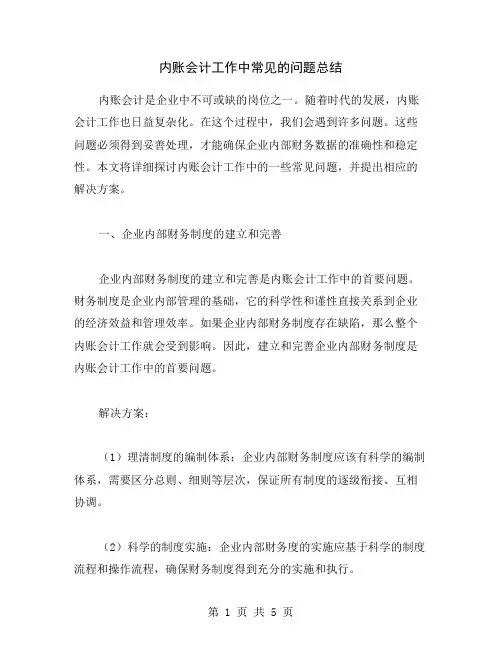 内账会计工作中常见的问题总结

内账会计是企业中不可或缺的岗位之一。随着时代的发展，内账会计工作也日益复杂化。在这个过程中，我们会遇到许多问题。这些问题必须得到妥善处理，才能确保企业内部财务数据的准确性和稳定性。本文将详细探讨内账会计工作中的一些常见问题，并提出相应的解决方案。

一、企业内部财务制度的建立和完善

企业内部财务制度的建立和完善是内账会计工作中的首要问题。财务制度是企业内部管理的基础，它的科学性和谨性直接关系到企业的经济效益和管理效率。如果企业内部财务制度存在缺陷，那么整个内账会计工作就会受到影响。因此，建立和完善企业内部财务制度是内账会计工作中的首要问题。

解决方案：

（1）理清制度的编制体系：企业内部财务制度应该有科学的编制体系，需要区分总则、细则等层次，保证所有制度的逐级衔接、互相协调。

（2）科学的制度实施：企业内部财务度的实施应基于科学的制度流程和操作流程，确保财务制度得到充分的实施和执行。

第 1 页 共 5 页